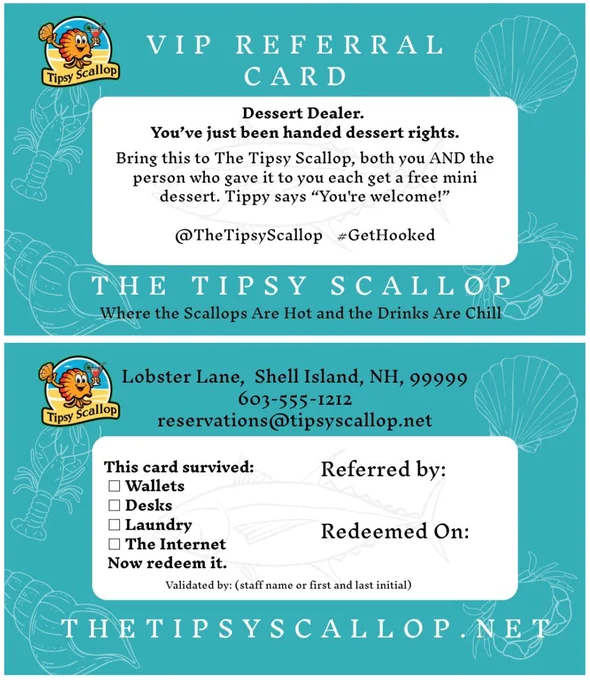 Tipsy Scallop

VIP REFERRAL CARD

Dessert Dealer.
You've just been handed dessert rights.

Bring this to The Tipsy Scallop, both you AND the person who gave it to you each get a free mini dessert. Tippy says "You're welcome!"

@TheTipsyScallop #GetHooked

THE TIPSY SCALLOP
Where the Scallops Are Hot and the Drinks Are Chill

Tipsy Scallop

Lobster Lane, Shell Island, NH, 99999
603-555-1212
reservations@tipsyscallop.net

This card survived:
☐ Wallets
☐ Desks
☐ Laundry
☐ The Internet
Now redeem it.

Referred by:

Redeemed On:

Validated by: (staff name or first and last initial)

THETIPSYSCALLOP.NET